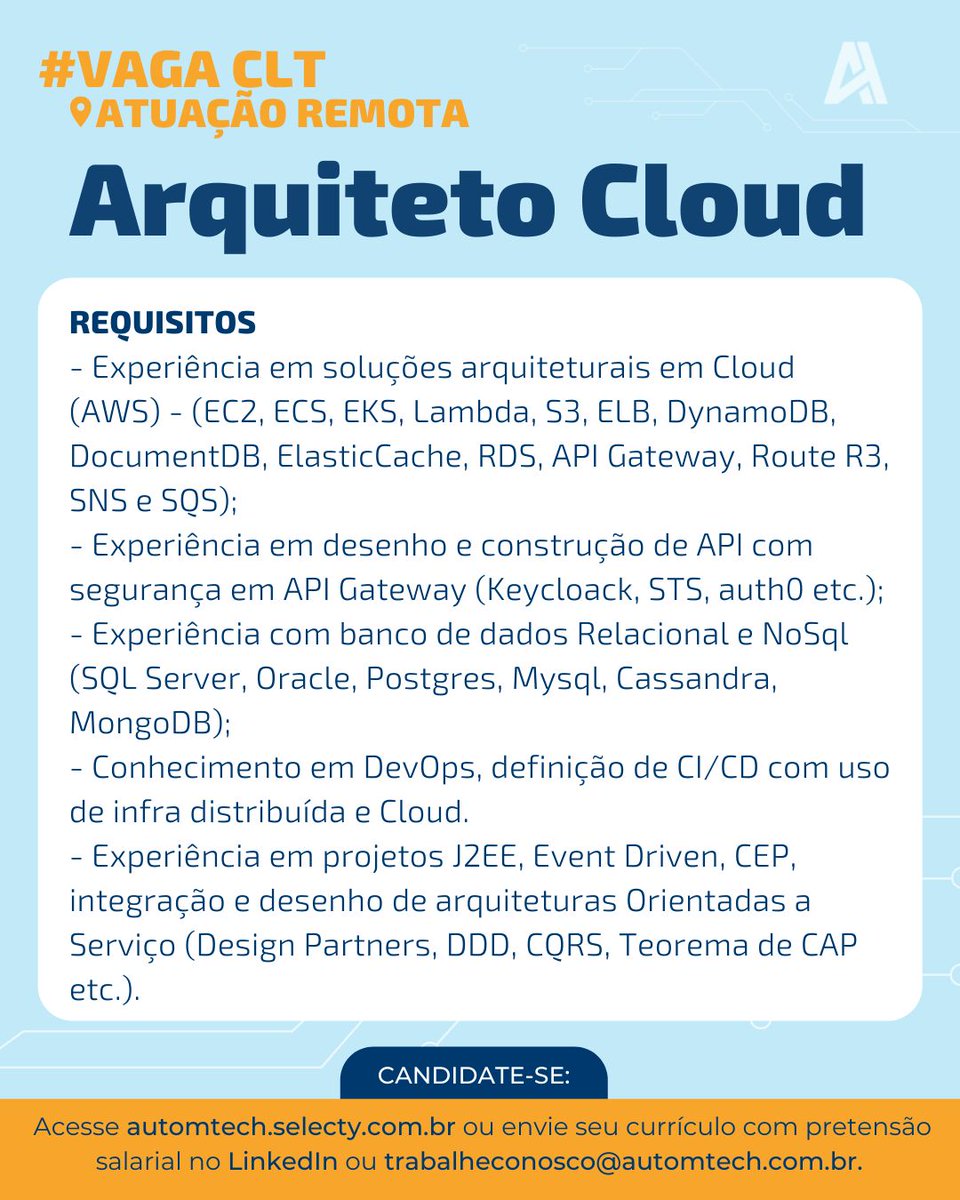 #VAGA CLT
ATUAÇÃO REMOTA

Arquiteto Cloud

REQUISITOS
- Experiência em soluções arquiteturais em Cloud (AWS) - (EC2, ECS, EKS, Lambda, S3, ELB, DynamoDB, DocumentDB, ElasticCache, RDS, API Gateway, Route R3, SNS e SQS);
- Experiência em desenho e construção de API com segurança em API Gateway (Keycloack, STS, auth0 etc.);
- Experiência com banco de dados Relacional e NoSql (SQL Server, Oracle, Postgres, Mysql, Cassandra, MongoDB);
- Conhecimento em DevOps, definição de CI/CD com uso de infra distribuída e Cloud.
- Experiência em projetos J2EE, Event Driven, CEP, integração e desenho de arquiteturas Orientadas a Serviço (Design Partners, DDD, CQRS, Teorema de CAP etc.).

CANDIDATE-SE:

Acesse automtech.selecty.com.br ou envie seu currículo com pretensão salarial no LinkedIn ou trabalheconosco@automtech.com.br.